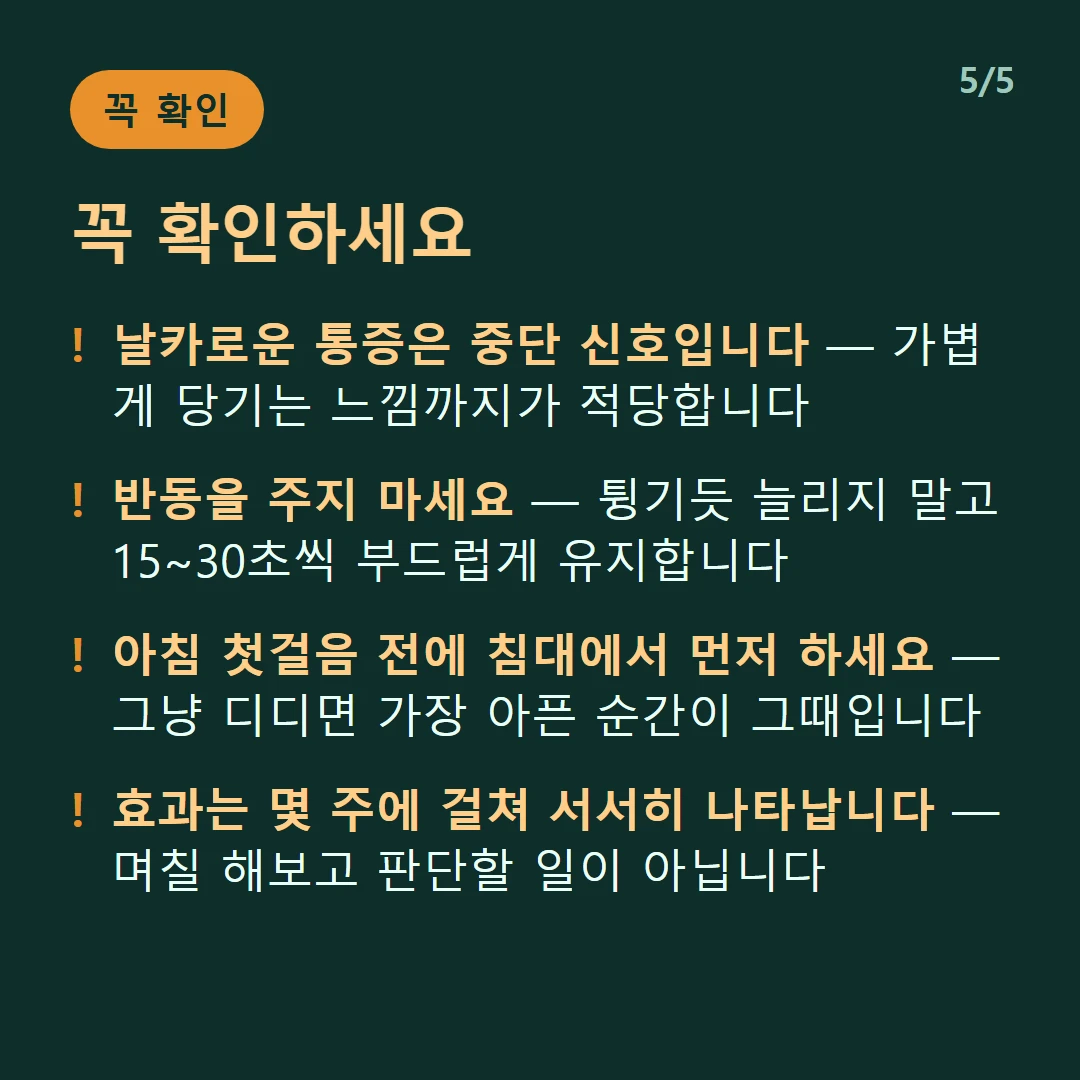 꼭 확인

5/5

꼭 확인하세요

! 날카로운 통증은 중단 신호입니다 — 가볍게 당기는 느낌까지가 적당합니다

! 반동을 주지 마세요 — 튕기듯 늘리지 말고 15~30초씩 부드럽게 유지합니다

! 아침 첫걸음 전에 침대에서 먼저 하세요 — 그냥 디디면 가장 아픈 순간이 그때입니다

! 효과는 몇 주에 걸쳐 서서히 나타납니다 — 며칠 해보고 판단할 일이 아닙니다